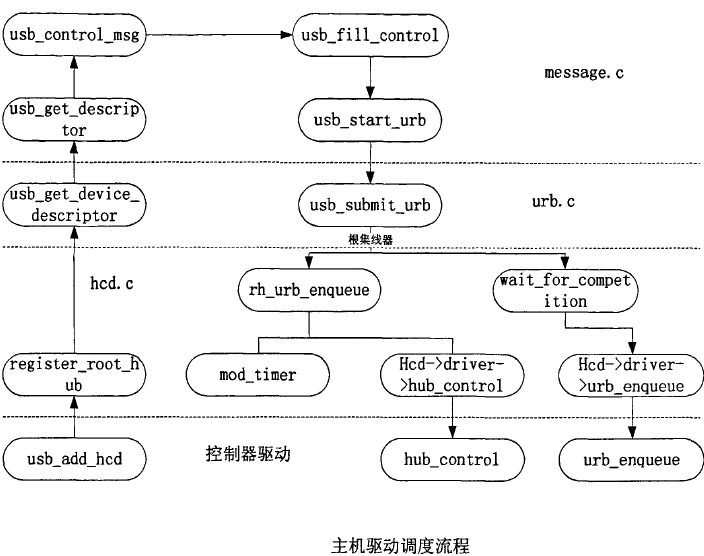 usb_control_msg

usb_fill_control

message.c

usb_get_descriptor

usb_start_urb

usb_get_device_descriptor

usb_submit_urb

urb.c

根集线器

hcd.c

rh_urb_enqueue

wait_for_competition

register_root_hub

mod_timer

Hcd->driver->hub_control

Hcd->driver->urb_enqueue

usb_add_hcd

控制器驱动

hub_control

urb_enqueue

主机驱动调度流程